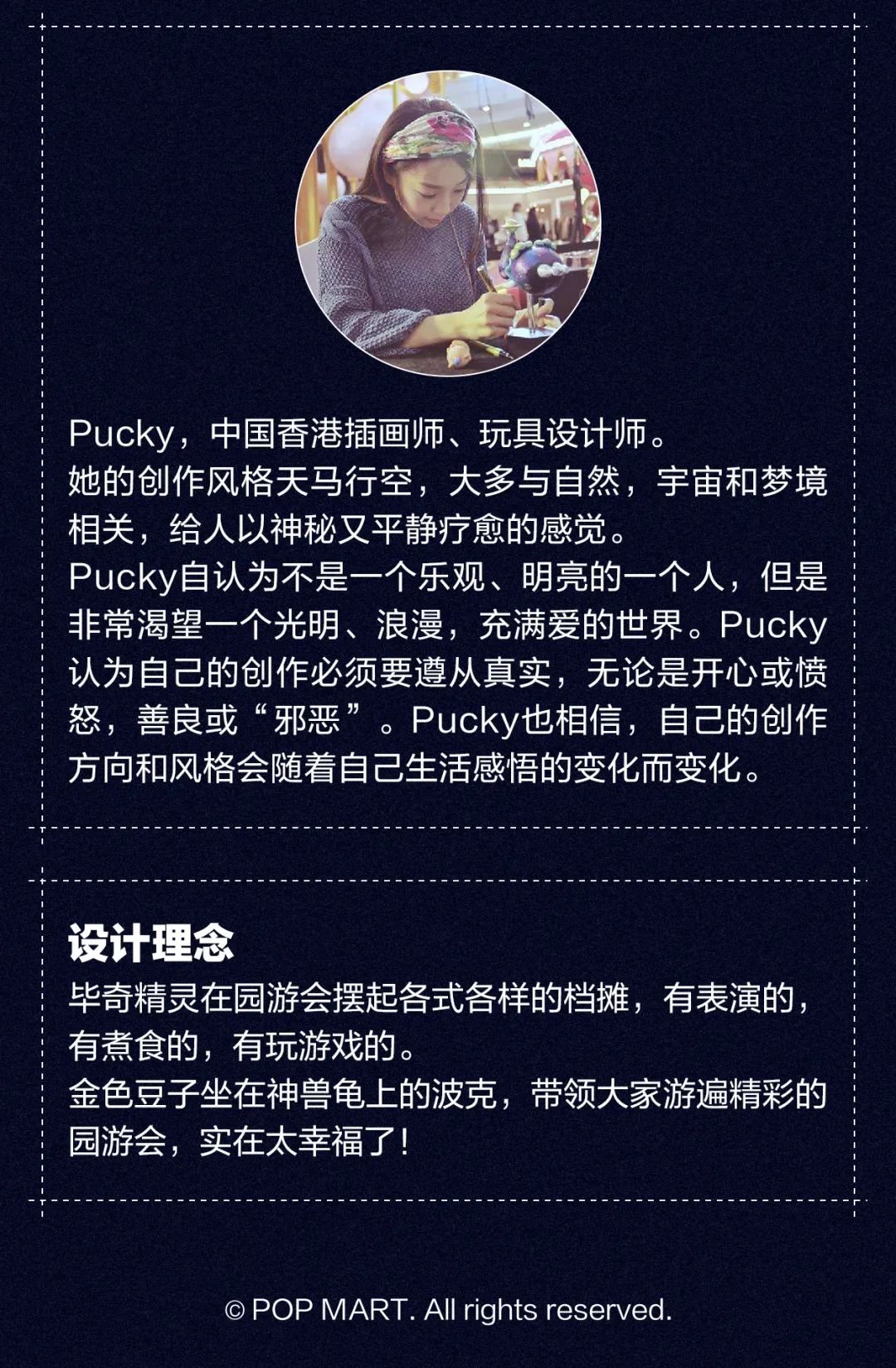 Pucky，中国香港插画师、玩具设计师。
她的创作风格天马行空，大多与自然，宇宙和梦境相关，给人以神秘又平静疗愈的感觉。
Pucky自认为不是一个乐观、明亮的一个人，但是非常渴望一个光明、浪漫，充满爱的世界。Pucky认为自己的创作必须要遵从真实，无论是开心或愤怒，善良或“邪恶”。Pucky也相信，自己的创作方向和风格会随着自己生活感悟的变化而变化。

设计理念
毕奇精灵在园游会摆起各式各样的档摊，有表演的，有煮食的，有玩游戏的。
金色豆子坐在神兽龟上的波克，带领大家游遍精彩的园游会，实在太幸福了!

© POP MART. All rights reserved.